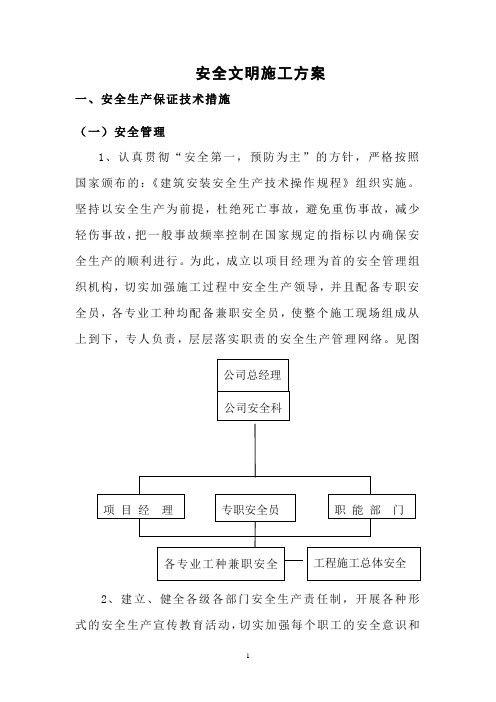 安全文明施工方案

一、安全生产保证技术措施

（一）安全管理

1、认真贯彻“安全第一，预防为主”的方针，严格按照国家颁布的：《建筑安装安全生产技术操作规程》组织实施。坚持以安全生产为前提，杜绝死亡事故，避免重伤事故，减少轻伤事故，把一般事故频率控制在国家规定的指标以内确保安全生产的顺利进行。为此，成立以项目经理为首的安全管理组织机构，切实加强施工过程中安全生产领导，并且配备专职安全员，各专业工种均配备兼职安全员，使整个施工现场组成从上到下，专人负责，层层落实职责的安全生产管理网络。见图

公司总经理

公司安全科

项 目 经 理

专职安全员

职 能 部 门

各专业工种兼职安全

工程施工总体安全

2、建立、健全各级各部门安全生产责任制，开展各种形式的安全生产宣传教育活动，切实加强每个职工的安全意识和

1